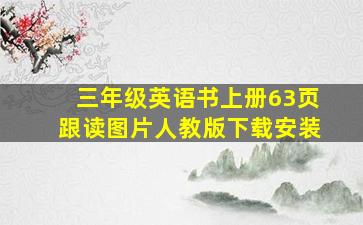 三年级英语书上册63页
跟读图片人教版下载安装